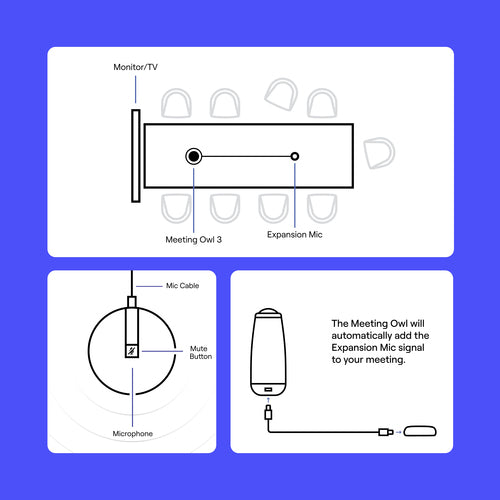 Monitor/TV

Meeting Owl 3

Expansion Mic

Mic Cable

Mute Button

Microphone

The Meeting Owl will automatically add the Expansion Mic signal to your meeting.